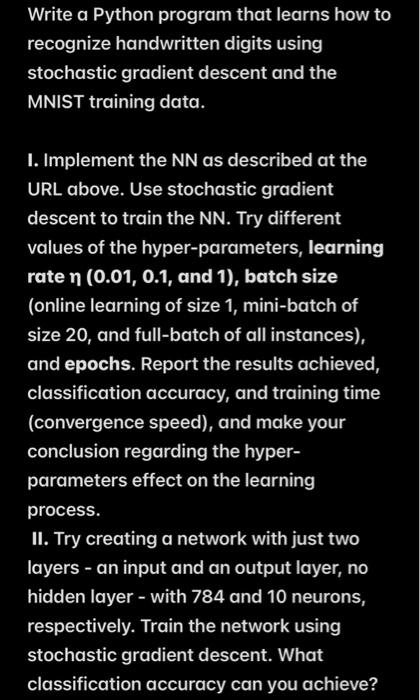 Write a Python program that learns how to recognize handwritten digits using stochastic gradient descent and the MNIST training data.

I. Implement the NN as described at the URL above. Use stochastic gradient descent to train the NN. Try different values of the hyper-parameters, learning rate η (0.01, 0.1, and 1), batch size (online learning of size 1, mini-batch of size 20, and full-batch of all instances), and epochs. Report the results achieved, classification accuracy, and training time (convergence speed), and make your conclusion regarding the hyper-parameters effect on the learning process.
II. Try creating a network with just two layers - an input and an output layer, no hidden layer - with 784 and 10 neurons, respectively. Train the network using stochastic gradient descent. What classification accuracy can you achieve?